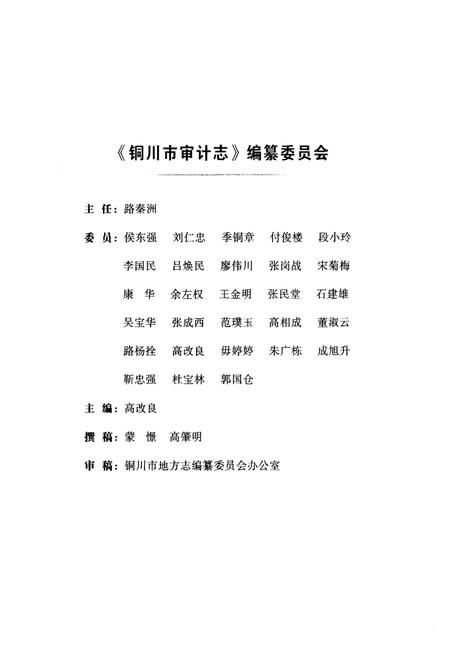 《铜川市审计志》编纂委员会

主 任：路秦洲

委 员：侯东强 刘仁忠 季铜章 付俊楼 段小玲
李国民 吕焕民 廖伟川 张岗战 宋菊梅
康 华 余左权 王金明 张民堂 石建雄
吴宝华 张成西 范璞玉 高相成 董淑云
路杨拴 高改良 毋婷婷 朱广栋 成旭升
靳忠强 杜宝林 郭国仓

主 编：高改良

撰 稿：蒙 憬 高肇明

审 稿：铜川市地方志编纂委员会办公室